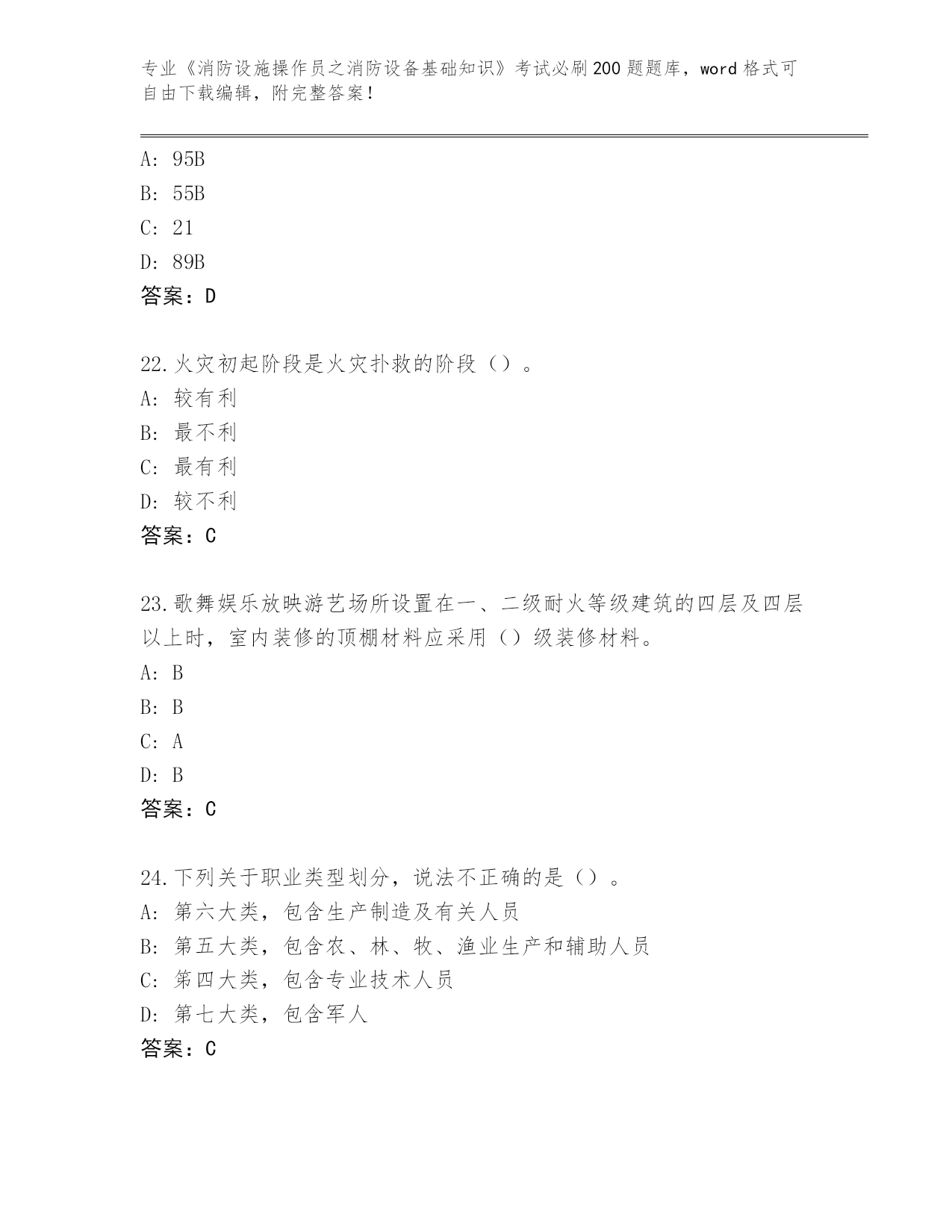 专业《消防设施操作员之消防设备基础知识》考试必刷200题题库，word格式可自由下载编辑，附完整答案！

A: 95B
B: 55B
C: 21
D: 89B
答案：D

22.火灾初起阶段是火灾扑救的阶段（）。
A: 较有利
B: 最不利
C: 最有利
D: 较不利
答案：C

23.歌舞娱乐放映游艺场所设置在一、二级耐火等级建筑的四层及四层以上时，室内装修的顶棚材料应采用（）级装修材料。
A: B
B: B
C: A
D: B
答案：C

24.下列关于职业类型划分，说法不正确的是（）。
A: 第六大类，包含生产制造及有关人员
B: 第五大类，包含农、林、牧、渔业生产和辅助人员
C: 第四大类，包含专业技术人员
D: 第七大类，包含军人
答案：C